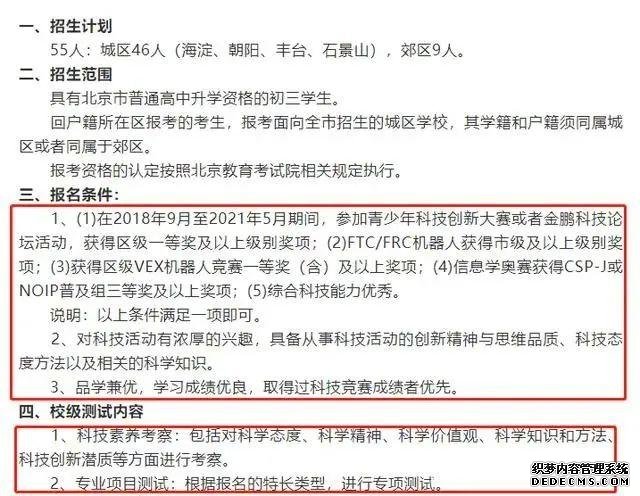 一、招生计划

55人：城区46人（海淀、朝阳、丰台、石景山），郊区9人。

二、招生范围

具有北京市普通高中升学资格的初三学生。

回户籍所在区报考的考生，报考面向全市招生的城区学校，其学籍和户籍须同属城区或者同属于郊区。

报考资格的认定按照北京教育考试院相关规定执行。

三、报名条件：

1、(1)在2018年9月至2021年5月期间，参加青少年科技创新大赛或者金鹏科技论坛活动，获得区级一等奖及以上级别奖项；(2)FTC/FRC机器人获得市级及以上级别奖项；(3)获得区级VEX机器人竞赛一等奖（含）及以上奖项；(4)信息学奥赛获得CSP-J或NOIP普及组三等奖及以上奖项；(5)综合科技能力优秀。

说明：以上条件满足一项即可。

2、对科技活动有浓厚的兴趣，具备从事科技活动的创新精神与思维品质、科技态度方法以及相关的科学知识。

3、品学兼优，学习成绩优良，取得过科技竞赛成绩者优先。

四、校级测试内容

1、科技素养考察：包括对科学态度、科学精神、科学价值观、科学知识和方法、科技创新潜质等方面进行考察。

2、专业项目测试：根据报名的特长类型，进行专项测试。

织梦内容管理系统
DEDECMS.COM